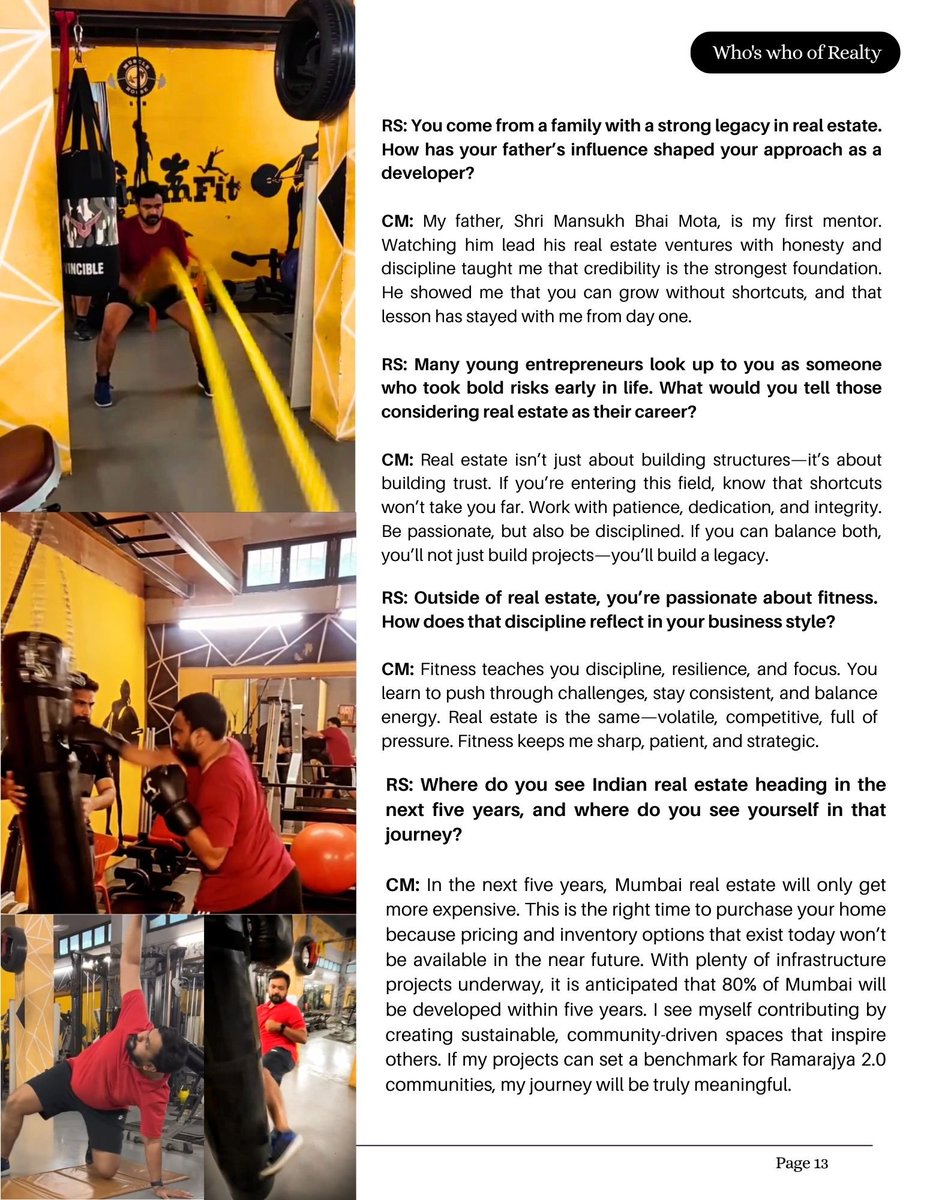 Who's who of Realty

RS: You come from a family with a strong legacy in real estate. How has your father's influence shaped your approach as a developer?

CM: My father, Shri Mansukh Bhai Mota, is my first mentor. Watching him lead his real estate ventures with honesty and discipline taught me that credibility is the strongest foundation. He showed me that you can grow without shortcuts, and that lesson has stayed with me from day one.

RS: Many young entrepreneurs look up to you as someone who took bold risks early in life. What would you tell those considering real estate as their career?

CM: Real estate isn't just about building structures—it's about building trust. If you're entering this field, know that shortcuts won't take you far. Work with patience, dedication, and integrity. Be passionate, but also be disciplined. If you can balance both, you'll not just build projects—you'll build a legacy.

RS: Outside of real estate, you're passionate about fitness. How does that discipline reflect in your business style?

CM: Fitness teaches you discipline, resilience, and focus. You learn to push through challenges, stay consistent, and balance energy. Real estate is the same—volatile, competitive, full of pressure. Fitness keeps me sharp, patient, and strategic.

RS: Where do you see Indian real estate heading in the next five years, and where do you see yourself in that journey?

CM: In the next five years, Mumbai real estate will only get more expensive. This is the right time to purchase your home because pricing and inventory options that exist today won't be available in the near future. With plenty of infrastructure projects underway, it is anticipated that 80% of Mumbai will be developed within five years. I see myself contributing by creating sustainable, community-driven spaces that inspire others. If my projects can set a benchmark for Ramarajya 2.0 communities, my journey will be truly meaningful.

Page 13